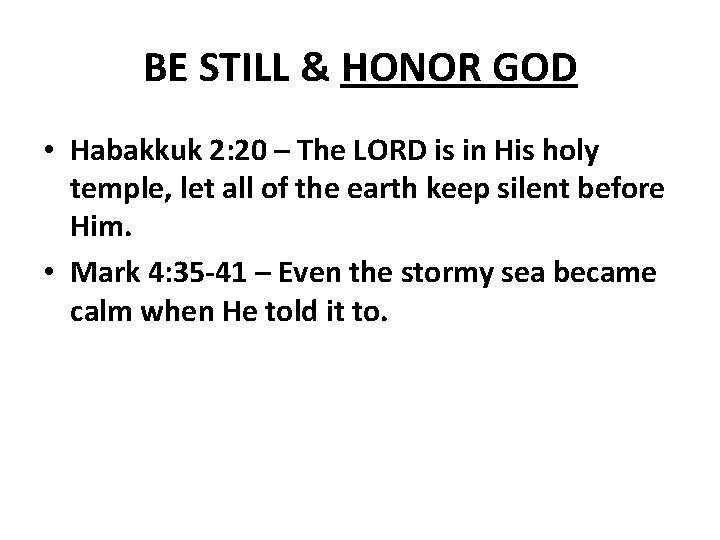 BE STILL & HONOR GOD

• Habakkuk 2:20 – The LORD is in His holy temple, let all of the earth keep silent before Him.
• Mark 4:35-41 – Even the stormy sea became calm when He told it to.